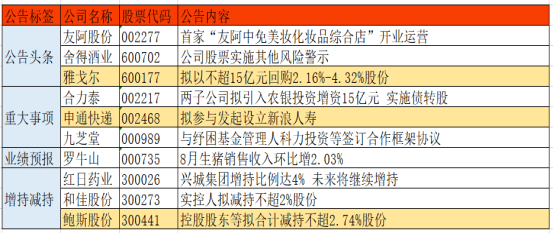 | 公告标签 | 公司名称 | 股票代码 | 公告内容 |
|---|---|---|---|
| 公告头条 | 友阿股份 | 002277 | 首家“友阿中免美妆化妆品综合店”开业运营 |
| | 舍得酒业 | 600702 | 公司股票实施其他风险警示 |
| | 雅戈尔 | 600177 | 拟以不超15亿元回购2.16%-4.32%股份 |
| 重大事项 | 合力泰 | 002217 | 两子公司拟引入农银投资增资15亿元 实施债转股 |
| | 申通快递 | 002468 | 拟参与发起设立新浪人寿 |
| | 九芝堂 | 000989 | 与纾困基金管理人科力投资等签订合作框架协议 |
| 业绩预报 | 罗牛山 | 000735 | 8月生猪销售收入环比增2.03% |
| 增持减持 | 红日药业 | 300026 | 兴城集团增持比例达4% 未来将继续增持 |
| | 和佳股份 | 300273 | 实控人拟减持不超2%股份 |
| | 鲍斯股份 | 300441 | 控股股东等拟合计减持不超2.74%股份 |